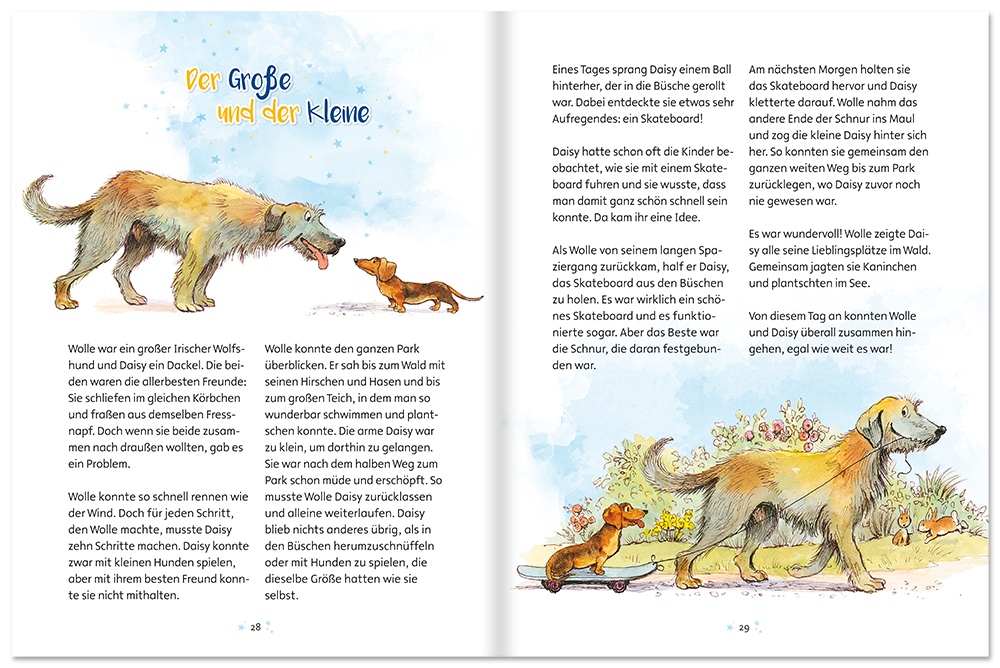 Der Große und der Kleine

Wolle war ein großer Irischer Wolfshund und Daisy ein Dackel. Die beiden waren die allerbesten Freunde: Sie schliefen im gleichen Körbchen und fraßen aus demselben Fressnapf. Doch wenn sie beide zusammen nach draußen wollten, gab es ein Problem.

Wolle konnte so schnell rennen wie der Wind. Doch für jeden Schritt, den Wolle machte, musste Daisy zehn Schritte machen. Daisy konnte zwar mit kleinen Hunden spielen, aber mit ihrem besten Freund konnte sie nicht mithalten.

Wolle konnte den ganzen Park überblicken. Er sah bis zum Wald mit seinen Hirschen und Hasen und bis zum großen Teich, in dem man so wunderbar schwimmen und plantschen konnte. Die arme Daisy war zu klein, um dorthin zu gelangen. Sie war nach dem halben Weg zum Park schon müde und erschöpft. So musste Wolle Daisy zurücklassen und alleine weiterlaufen. Daisy blieb nichts anderes übrig, als in den Büschen herumzuschnüffeln oder mit Hunden zu spielen, die dieselbe Größe hatten wie sie selbst.

28

Eines Tages sprang Daisy einem Ball hinterher, der in die Büsche gerollt war. Dabei entdeckte sie etwas sehr Aufregendes: ein Skateboard!

Daisy hatte schon oft die Kinder beobachtet, wie sie mit einem Skateboard fuhren und sie wusste, dass man damit ganz schön schnell sein konnte. Da kam ihr eine Idee.

Als Wolle von seinem langen Spaziergang zurückkam, half er Daisy, das Skateboard aus den Büschen zu holen. Es war wirklich ein schönes Skateboard und es funktionierte sogar. Aber das Beste war die Schnur, die daran festgebunden war.

Am nächsten Morgen holten sie das Skateboard hervor und Daisy kletterte darauf. Wolle nahm das andere Ende der Schnur ins Maul und zog die kleine Daisy hinter sich her. So konnten sie gemeinsam den ganzen weiten Weg bis zum Park zurücklegen, wo Daisy zuvor noch nie gewesen war.

Es war wundervoll! Wolle zeigte Daisy alle seine Lieblingsplätze im Wald. Gemeinsam jagten sie Kaninchen und plantschten im See.

Von diesem Tag an konnten Wolle und Daisy überall zusammen hingehen, egal wie weit es war!

29